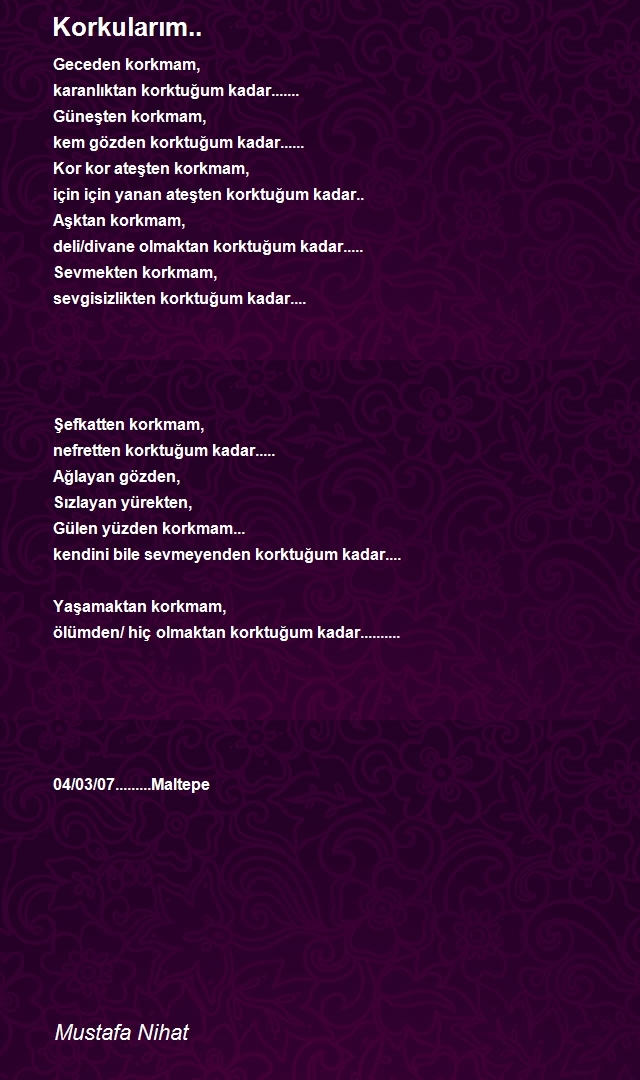 Korkularım..

Geceden korkmam,
karanlıktan korktuğum kadar.......
Güneşten korkmam,
kem gözden korktuğum kadar......
Kor kor ateşten korkmam,
için için yanan ateşten korktuğum kadar..
Aşktan korkmam,
deli/divane olmaktan korktuğum kadar.....
Sevmekten korkmam,
sevgisizlikten korktuğum kadar....

Şefkatten korkmam,
nefretten korktuğum kadar.....
Ağlayan gözden,
Sızlayan yürekten,
Gülen yüzden korkmam...
kendini bile sevmeyenden korktuğum kadar....

Yaşamaktan korkmam,
ölümden/ hiç olmaktan korktuğum kadar..........

04/03/07.........Maltepe

Mustafa Nihat